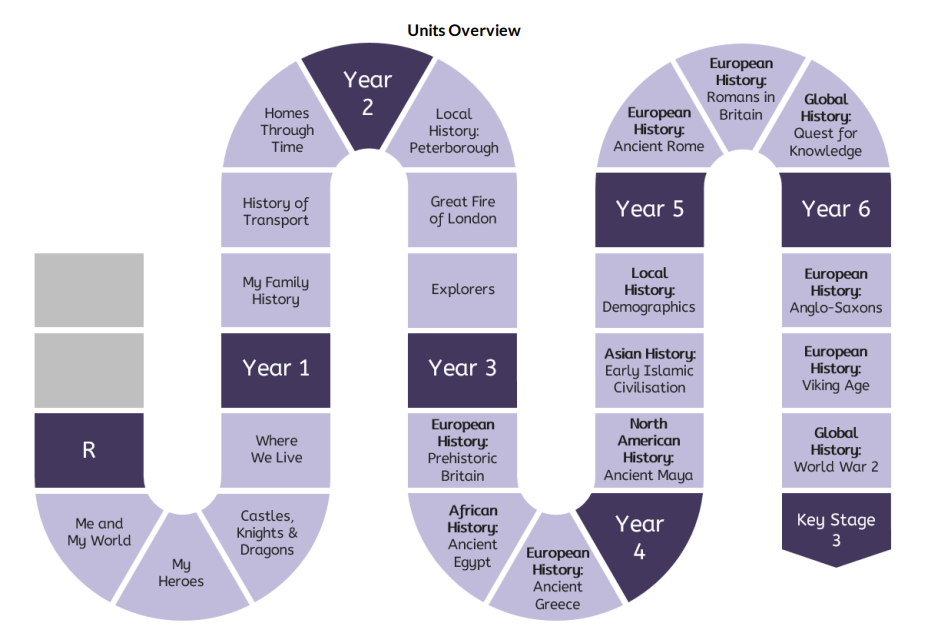 Units Overview

R

Me and My World

My Heroes

Castles, Knights & Dragons

Where We Live

Year 1

My Family History

History of Transport

Homes Through Time

Year 2

Local History: Peterborough

Great Fire of London

Explorers

Year 3

European History: Prehistoric Britain

African History: Ancient Egypt

European History: Ancient Greece

Year 4

North American History: Ancient Maya

Asian History: Early Islamic Civilisation

Local History: Demographics

Year 5

European History: Ancient Rome

European History: Romans in Britain

Global History: Quest for Knowledge

Year 6

European History: Anglo-Saxons

European History: Viking Age

Global History: World War 2

Key Stage 3